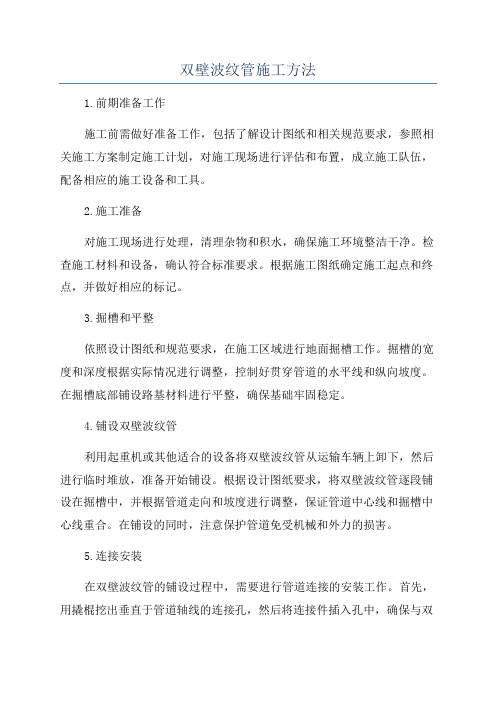 双壁波纹管施工方法

1.前期准备工作

施工前需做好准备工作，包括了解设计图纸和相关规范要求，参照相关施工方案制定施工计划，对施工现场进行评估和布置，成立施工队伍，配备相应的施工设备和工具。

2.施工准备

对施工现场进行处理，清理杂物和积水，确保施工环境整洁干净。检查施工材料和设备，确认符合标准要求。根据施工图纸确定施工起点和终点，并做好相应的标记。

3.掘槽和平整

依照设计图纸和规范要求，在施工区域进行地面掘槽工作。掘槽的宽度和深度根据实际情况进行调整，控制好贯穿管道的水平线和纵向坡度。在掘槽底部铺设路基材料进行平整，确保基础牢固稳定。

4.铺设双壁波纹管

利用起重机或其他适合的设备将双壁波纹管从运输车辆上卸下，然后进行临时堆放，准备开始铺设。根据设计图纸要求，将双壁波纹管逐段铺设在掘槽中，并根据管道走向和坡度进行调整，保证管道中心线和掘槽中心线重合。在铺设的同时，注意保护管道免受机械和外力的损害。

5.连接安装

在双壁波纹管的铺设过程中，需要进行管道连接的安装工作。首先，用撬棍挖出垂直于管道轴线的连接孔，然后将连接件插入孔中，确保与双